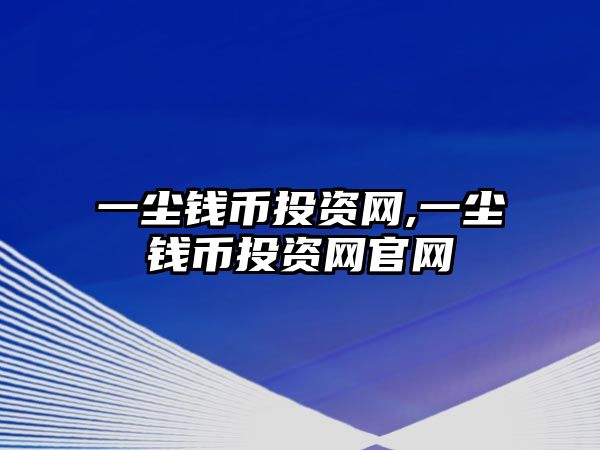 一尘钱币投资网,一尘钱币投资网官网